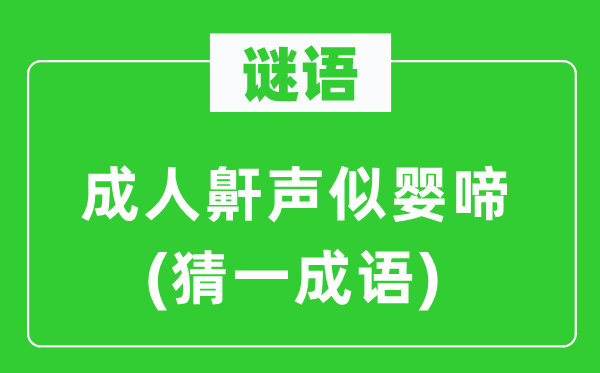 谜语

成人鼾声似婴啼
(猜一成语)